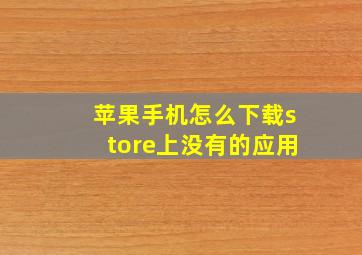 苹果手机怎么下载store上没有的应用